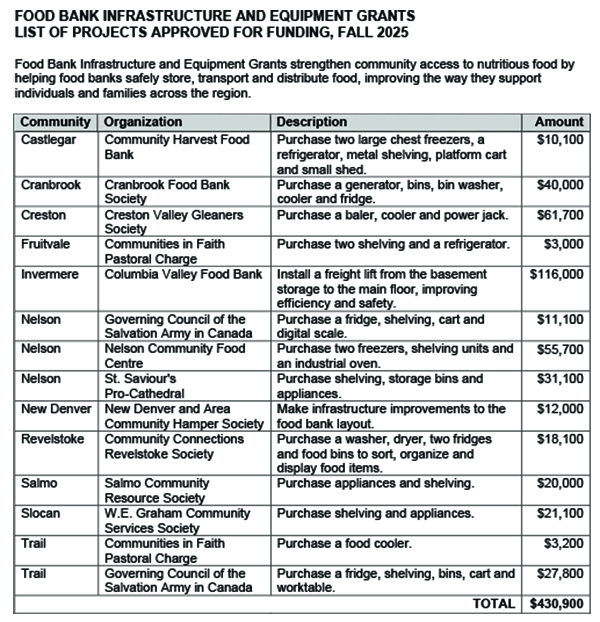 FOOD BANK INFRASTRUCTURE AND EQUIPMENT GRANTS
LIST OF PROJECTS APPROVED FOR FUNDING, FALL 2025

Food Bank Infrastructure and Equipment Grants strengthen community access to nutritious food by helping food banks safely store, transport and distribute food, improving the way they support individuals and families across the region.

| Community | Organization | Description | Amount |
|---|---|---|---|
| Castlegar | Community Harvest Food Bank | Purchase two large chest freezers, a refrigerator, metal shelving, platform cart and small shed. | $10,100 |
| Cranbrook | Cranbrook Food Bank Society | Purchase a generator, bins, bin washer, cooler and fridge. | $40,000 |
| Creston | Creston Valley Gleaners Society | Purchase a baler, cooler and power jack. | $61,700 |
| Fruitvale | Communities in Faith Pastoral Charge | Purchase two shelving and a refrigerator. | $3,000 |
| Invermere | Columbia Valley Food Bank | Install a freight lift from the basement storage to the main floor, improving efficiency and safety. | $116,000 |
| Nelson | Governing Council of the Salvation Army in Canada | Purchase a fridge, shelving, cart and digital scale. | $11,100 |
| Nelson | Nelson Community Food Centre | Purchase two freezers, shelving units and an industrial oven. | $55,700 |
| Nelson | St. Saviour's Pro-Cathedral | Purchase shelving, storage bins and appliances. | $31,100 |
| New Denver | New Denver and Area Community Hamper Society | Make infrastructure improvements to the food bank layout. | $12,000 |
| Revelstoke | Community Connections Revelstoke Society | Purchase a washer, dryer, two fridges and food bins to sort, organize and display food items. | $18,100 |
| Salmo | Salmo Community Resource Society | Purchase appliances and shelving. | $20,000 |
| Slocan | W.E. Graham Community Services Society | Purchase shelving and appliances. | $21,100 |
| Trail | Communities in Faith Pastoral Charge | Purchase a food cooler. | $3,200 |
| Trail | Governing Council of the Salvation Army in Canada | Purchase a fridge, shelving, bins, cart and worktable. | $27,800 |
| | | TOTAL | $430,900 |